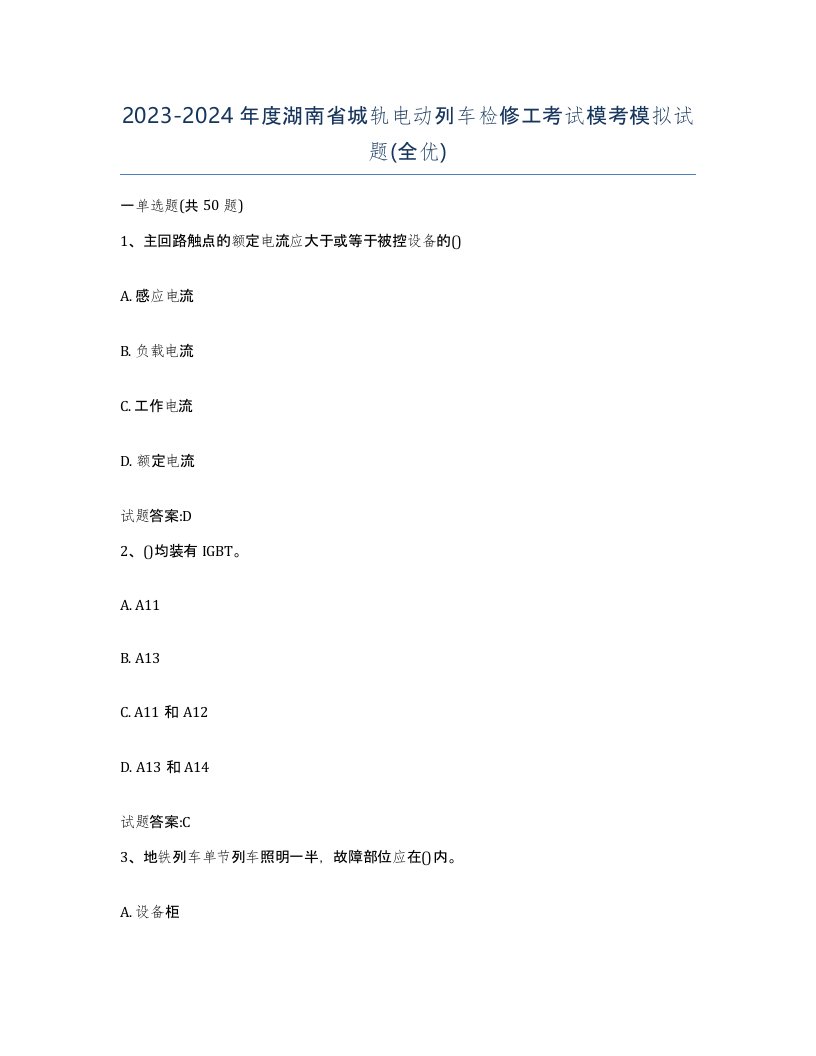 2023-2024年度湖南省城轨电动列车检修工考试模考模拟试题(全优)

一单选题(共50题)

1、主回路触点的额定电流应大于或等于被控设备的()

A. 感应电流

B. 负载电流

C. 工作电流

D. 额定电流

试题答案:D

2、()均装有IGBT。

A. A11

B. A13

C. A11和A12

D. A13和A14

试题答案:C

3、地铁列车单节列车照明一半，故障部位应在()内。

A. 设备柜